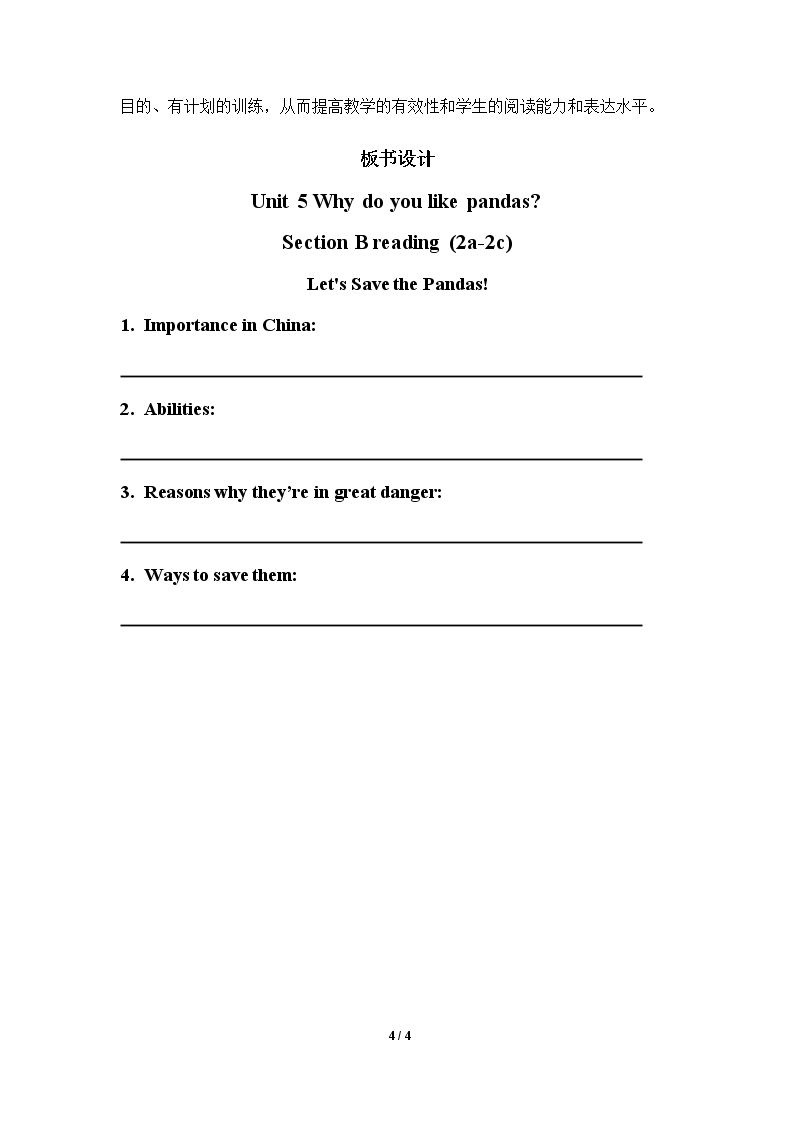 目的、有计划的训练，从而提高教学的有效性和学生的阅读能力和表达水平。

板书设计

Unit 5 Why do you like pandas?

Section B reading (2a-2c)

Let's Save the Pandas!

1. Importance in China:

____

2. Abilities:

____

3. Reasons why they're in great danger:

____

4. Ways to save them:

____

4 / 4